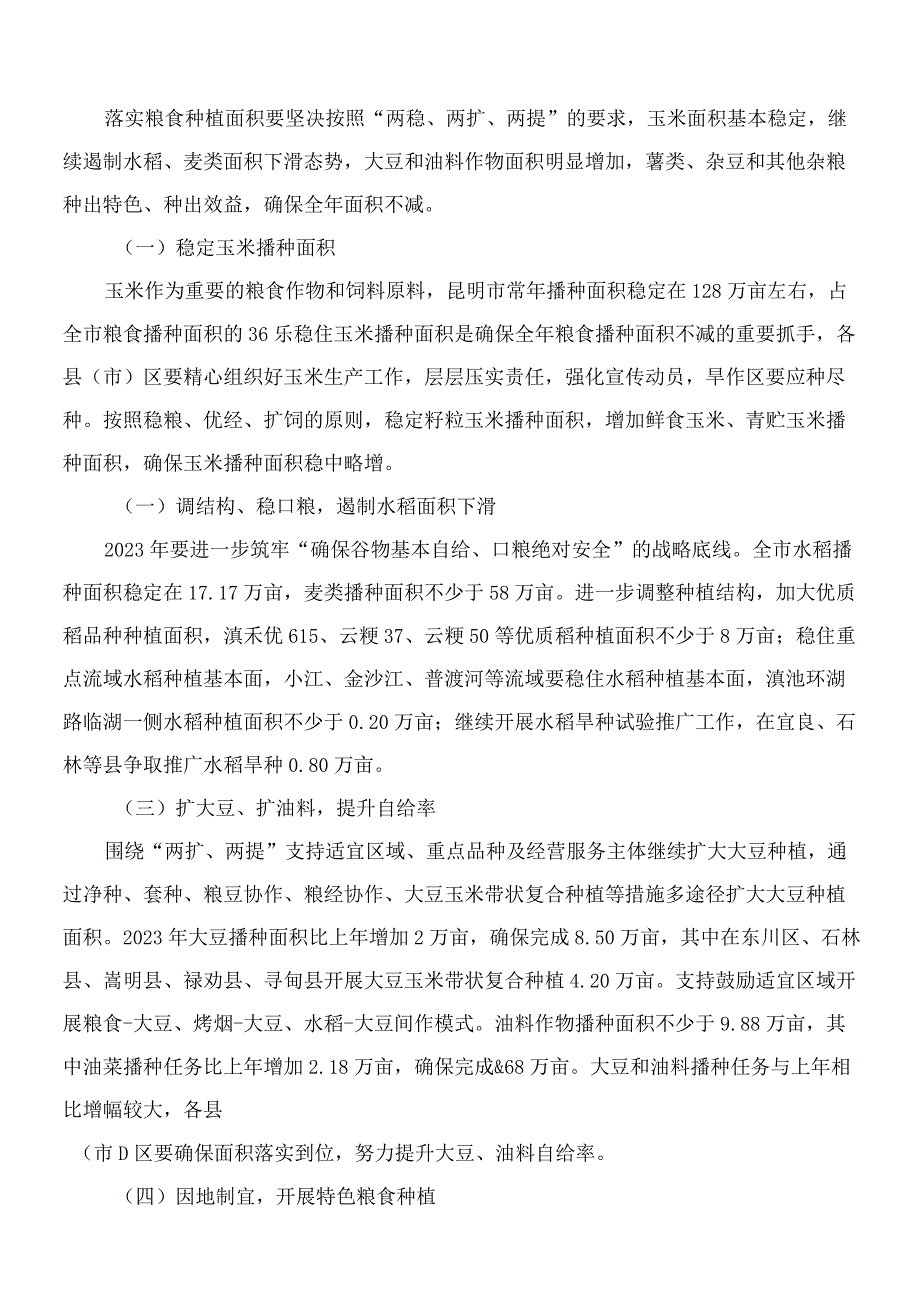 落实粮食种植面积要坚决按照“两稳、两扩、两提”的要求，玉米面积基本稳定，继续遏制水稻、麦类面积下滑态势，大豆和油料作物面积明显增加，薯类、杂豆和其他杂粮种出特色、种出效益，确保全年面积不减。

（一）稳定玉米播种面积

玉米作为重要的粮食作物和饲料原料，昆明市常年播种面积稳定在128万亩左右，占全市粮食播种面积的36乐稳住玉米播种面积是确保全年粮食播种面积不减的重要抓手，各县（市）区要精心组织好玉米生产工作，层层压实责任，强化宣传动员，旱作区要应种尽种。按照稳粮、优经、扩饲的原则，稳定籽粒玉米播种面积，增加鲜食玉米、青贮玉米播种面积，确保玉米播种面积稳中略增。

（一）调结构、稳口粮，遏制水稻面积下滑

2023年要进一步筑牢“确保谷物基本自给、口粮绝对安全”的战略底线。全市水稻播种面积稳定在17.17万亩，麦类播种面积不少于58万亩。进一步调整种植结构，加大优质稻品种种植面积，滇禾优615、云粳37、云粳50等优质稻种植面积不少于8万亩；稳住重点流域水稻种植基本面，小江、金沙江、普渡河等流域要稳住水稻种植基本面，滇池环湖路临湖一侧水稻种植面积不少于0.20万亩；继续开展水稻旱种试验推广工作，在宜良、石林等县争取推广水稻旱种0.80万亩。

（三）扩大豆、扩油料，提升自给率

围绕“两扩、两提”支持适宜区域、重点品种及经营服务主体继续扩大大豆种植，通过净种、套种、粮豆协作、粮经协作、大豆玉米带状复合种植等措施多途径扩大大豆种植面积。2023年大豆播种面积比上年增加2万亩，确保完成8.50万亩，其中在东川区、石林县、嵩明县、禄劝县、寻甸县开展大豆玉米带状复合种植4.20万亩。支持鼓励适宜区域开展粮食-大豆、烤烟-大豆、水稻-大豆间作模式。油料作物播种面积不少于9.88万亩，其中油菜播种任务比上年增加2.18万亩，确保完成&68万亩。大豆和油料播种任务与上年相比增幅较大，各县

（市D区要确保面积落实到位，努力提升大豆、油料自给率。

（四）因地制宜，开展特色粮食种植